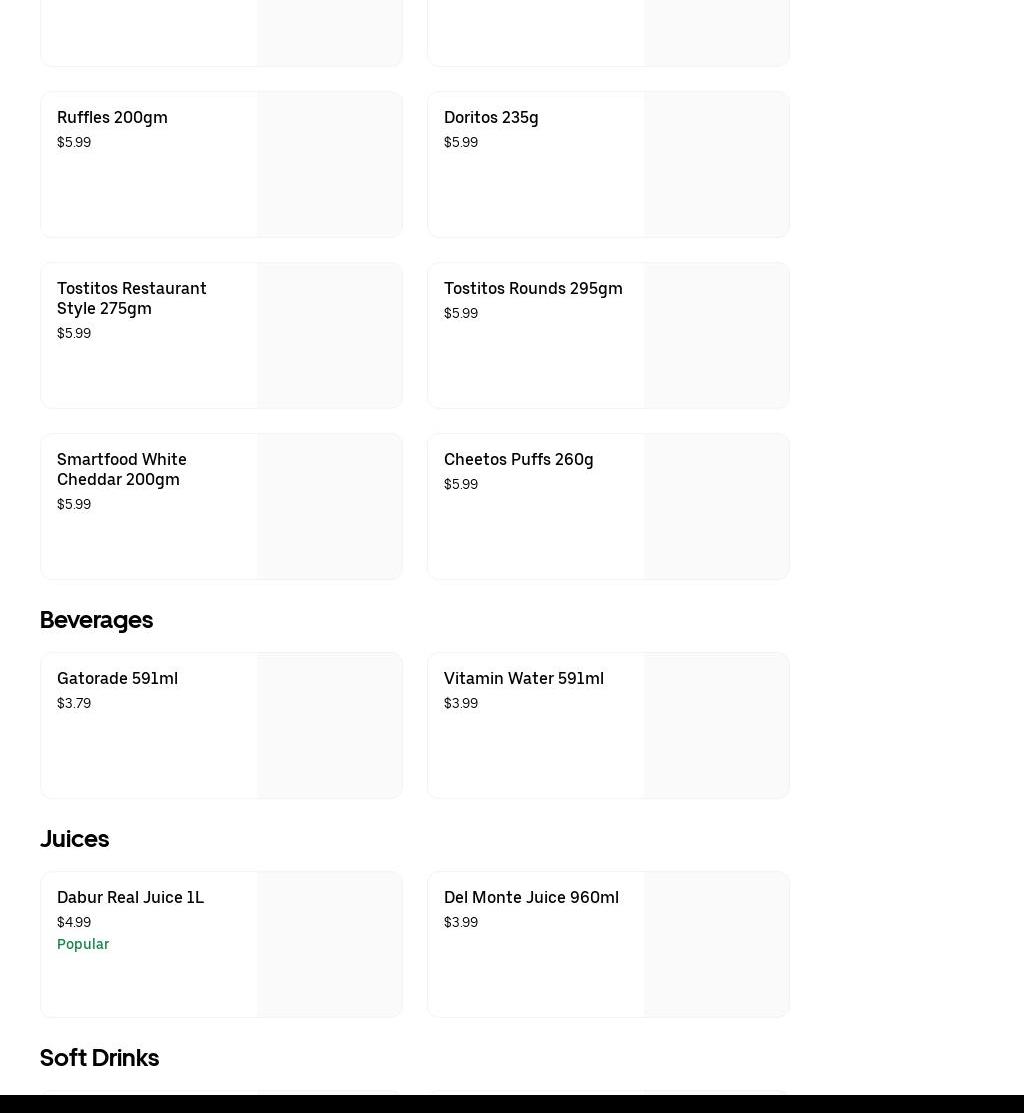 Ruffles 200gm
$5.99

Doritos 235g
$5.99

Tostitos Restaurant Style 275gm
$5.99

Tostitos Rounds 295gm
$5.99

Smartfood White Cheddar 200gm
$5.99

Cheetos Puffs 260g
$5.99

Beverages

Gatorade 591ml
$3.79

Vitamin Water 591ml
$3.99

Juices

Dabur Real Juice 1L
$4.99
Popular

Del Monte Juice 960ml
$3.99

Soft Drinks